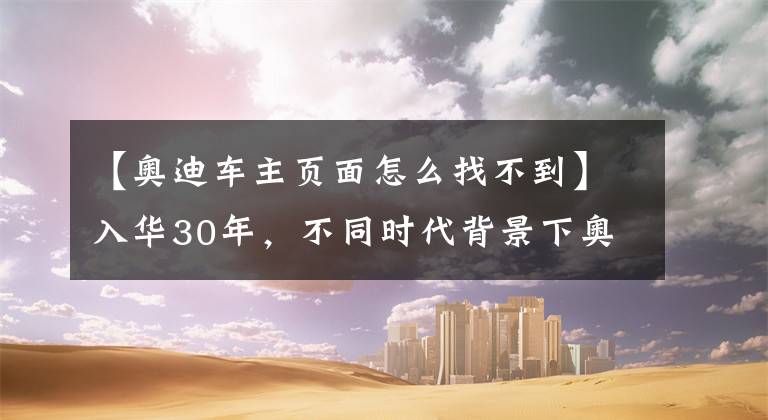 【奥迪车主页面怎么找不到】入华30年，不同时代背景下奥